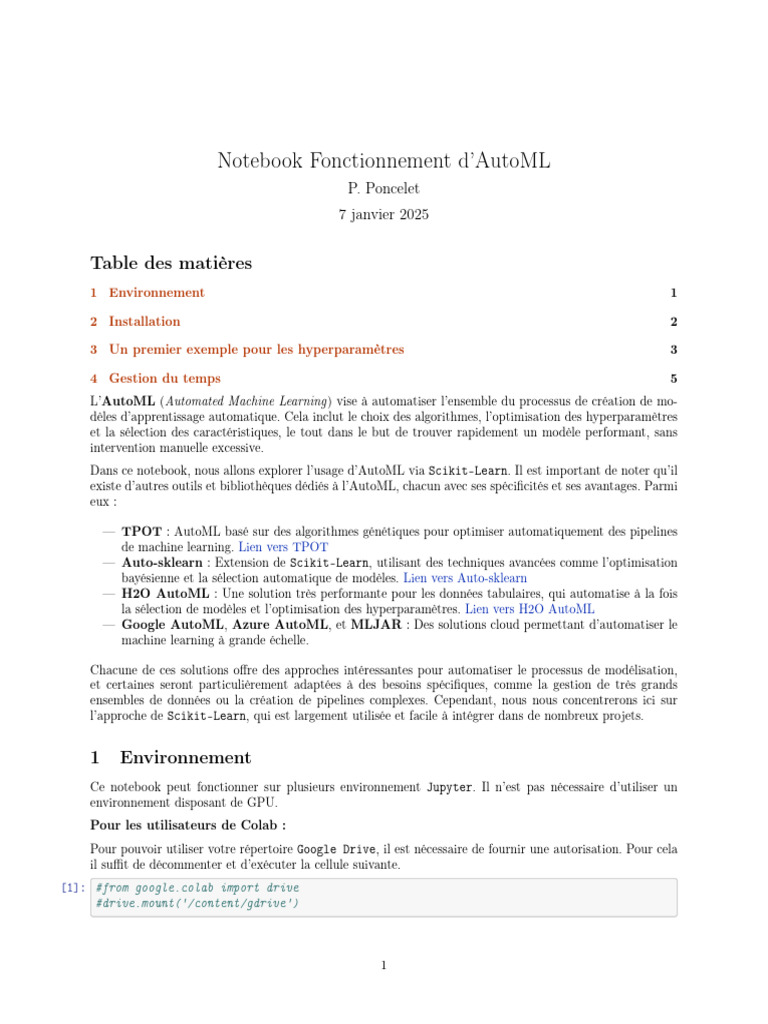 Notebook Fonctionnement d'AutoML
P. Poncelet
7 janvier 2025

Table des matières

1 Environnement 1

2 Installation 2

3 Un premier exemple pour les hyperparamètres 3

4 Gestion du temps 5

L'AutoML (Automated Machine Learning) vise à automatiser l'ensemble du processus de création de modèles d'apprentissage automatique. Cela inclut le choix des algorithmes, l'optimisation des hyperparamètres et la sélection des caractéristiques, le tout dans le but de trouver rapidement un modèle performant, sans intervention manuelle excessive.

Dans ce notebook, nous allons explorer l'usage d'AutoML via Scikit-Learn. Il est important de noter qu'il existe d'autres outils et bibliothèques dédiés à l'AutoML, chacun avec ses spécificités et ses avantages. Parmi eux :

— TPOT : AutoML basé sur des algorithmes génétiques pour optimiser automatiquement des pipelines de machine learning. Lien vers TPOT
— Auto-sklearn : Extension de Scikit-Learn, utilisant des techniques avancées comme l'optimisation bayésienne et la sélection automatique de modèles. Lien vers Auto-sklearn
— H2O AutoML : Une solution très performante pour les données tabulaires, qui automatise à la fois la sélection de modèles et l'optimisation des hyperparamètres. Lien vers H2O AutoML
— Google AutoML, Azure AutoML, et MLJAR : Des solutions cloud permettant d'automatiser le machine learning à grande échelle.

Chacune de ces solutions offre des approches intéressantes pour automatiser le processus de modélisation, et certaines seront particulièrement adaptées à des besoins spécifiques, comme la gestion de très grands ensembles de données ou la création de pipelines complexes. Cependant, nous nous concentrerons ici sur l'approche de Scikit-Learn, qui est largement utilisée et facile à intégrer dans de nombreux projets.

1 Environnement

Ce notebook peut fonctionner sur plusieurs environnement Jupyter. Il n'est pas nécessaire d'utiliser un environnement disposant de GPU.

Pour les utilisateurs de Colab :

Pour pouvoir utiliser votre répertoire Google Drive, il est nécessaire de fournir une autorisation. Pour cela il suffit de décommenter et d'exécuter la cellule suivante.

[1]: #from google.colab import drive
#drive.mount('/content/gdrive')

1